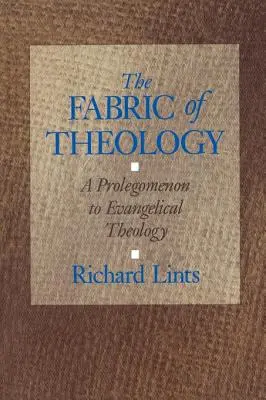 The
FABRIC of
THEOLOGY

A Prolegomenon
to Evangelical
Theology

Richard Lints